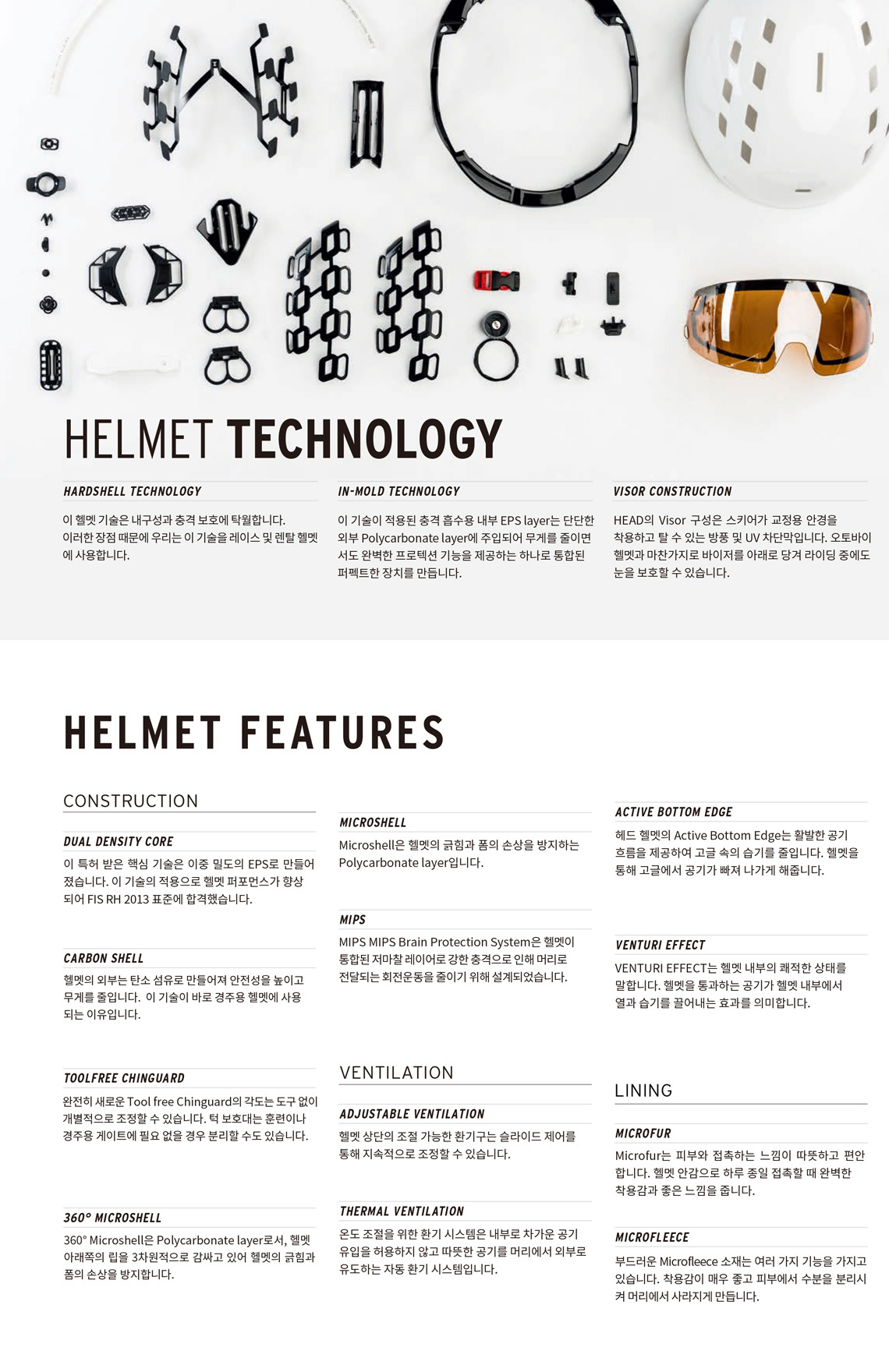 HELMET TECHNOLOGY

HARDSHELL TECHNOLOGY

이 헬멧 기술은 내구성과 충격 보호에 탁월합니다. 이러한 장점 때문에 우리는 이 기술을 레이스 및 렌탈 헬멧에 사용합니다.

IN-MOLD TECHNOLOGY

이 기술이 적용된 충격 흡수용 내부 EPS layer는 단단한 외부 Polycarbonate layer에 주입되어 무게를 줄이면서도 완벽한 프로텍션 기능을 제공하는 하나로 통합된 퍼펙트한 장치를 만듭니다.

VISOR CONSTRUCTION

HEAD의 Visor 구성은 스키어가 교정용 안경을 착용하고 탈 수 있는 방풍 및 UV 차단막입니다. 오토바이 헬멧과 마찬가지로 바이저를 아래로 당겨 라이딩 중에도 눈을 보호할 수 있습니다.

HELMET FEATURES

CONSTRUCTION

DUAL DENSITY CORE

이 특허 받은 핵심 기술은 이중 밀도의 EPS로 만들어졌습니다. 이 기술의 적용으로 헬멧 퍼포먼스가 향상되어 FIS RH 2013 표준에 합격했습니다.

CARBON SHELL

헬멧의 외부는 탄소 섬유로 만들어져 안전성을 높이고 무게를 줄입니다. 이 기술이 바로 경주용 헬멧에 사용되는 이유입니다.

TOOLFREE CHINGUARD

완전히 새로운 Tool free Chinguard의 각도는 도구 없이 개별적으로 조정할 수 있습니다. 턱 보호대는 훈련이나 경주용 게이트에 필요 없을 경우 분리할 수도 있습니다.

360° MICROSHELL

360° Microshell은 Polycarbonate layer로서, 헬멧 아래쪽의 립을 3차원적으로 감싸고 있어 헬멧의 긁힘과 폼의 손상을 방지합니다.

MICROSHELL

Microshell은 헬멧의 긁힘과 폼의 손상을 방지하는 Polycarbonate layer입니다.

MIPS

MIPS MIPS Brain Protection System은 헬멧이 통합된 저마찰 레이어로 강한 충격으로 인해 머리로 전달되는 회전운동을 줄이기 위해 설계되었습니다.

VENTILATION

ADJUSTABLE VENTILATION

헬멧 상단의 조절 가능한 환기구는 슬라이드 제어를 통해 지속적으로 조정할 수 있습니다.

THERMAL VENTILATION

온도 조절을 위한 환기 시스템은 내부로 차가운 공기 유입을 허용하지 않고 따뜻한 공기를 머리에서 외부로 유도하는 자동 환기 시스템입니다.

ACTIVE BOTTOM EDGE

헤드 헬멧의 Active Bottom Edge는 활발한 공기 흐름을 제공하여 고글 속의 습기를 줄입니다. 헬멧을 통해 고글에서 공기가 빠져 나가게 해줍니다.

VENTURI EFFECT

VENTURI EFFECT는 헬멧 내부의 쾌적한 상태를 말합니다. 헬멧을 통과하는 공기가 헬멧 내부에서 열과 습기를 끌어내는 효과를 의미합니다.

LINING

MICROFUR

Microfur는 피부와 접촉하는 느낌이 따뜻하고 편안합니다. 헬멧 안감으로 하루 종일 접촉할 때 완벽한 착용감과 좋은 느낌을 줍니다.

MICROFLEECE

부드러운 Microfleece 소재는 여러 가지 기능을 가지고 있습니다. 착용감이 매우 좋고 피부에서 수분을 분리시켜 머리에서 사라지게 만듭니다.